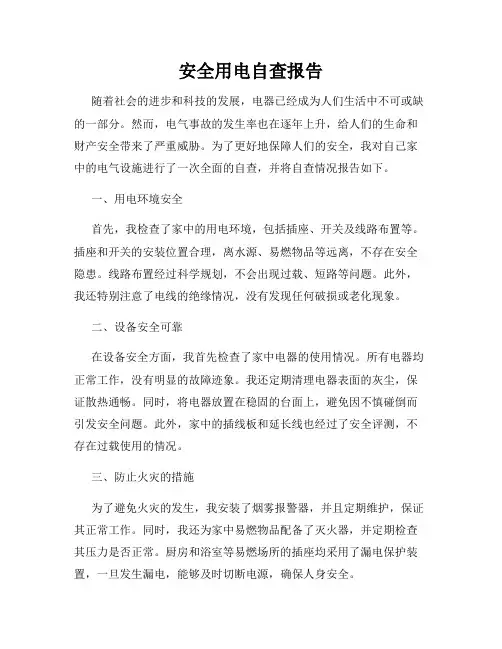 安全用电自查报告

随着社会的进步和科技的发展，电器已经成为人们生活中不可或缺的一部分。然而，电气事故的发生率也在逐年上升，给人们的生命和财产安全带来了严重威胁。为了更好地保障人们的安全，我对自己家中的电气设施进行了一次全面的自查，并将自查情况报告如下。

一、用电环境安全

首先，我检查了家中的用电环境，包括插座、开关及线路布置等。插座和开关的安装位置合理，离水源、易燃物品等远离，不存在安全隐患。线路布置经过科学规划，不会出现过载、短路等问题。此外，我还特别注意了电线的绝缘情况，没有发现任何破损或老化现象。

二、设备安全可靠

在设备安全方面，我首先检查了家中电器的使用情况。所有电器均正常工作，没有明显的故障迹象。我还定期清理电器表面的灰尘，保证散热通畅。同时，将电器放置在稳固的台面上，避免因不慎碰倒而引发安全问题。此外，家中的插线板和延长线也经过了安全评测，不存在过载使用的情况。

三、防止火灾的措施

为了避免火灾的发生，我安装了烟雾报警器，并且定期维护，保证其正常工作。同时，我还为家中易燃物品配备了灭火器，并定期检查其压力是否正常。厨房和浴室等易燃场所的插座均采用了漏电保护装置，一旦发生漏电，能够及时切断电源，确保人身安全。